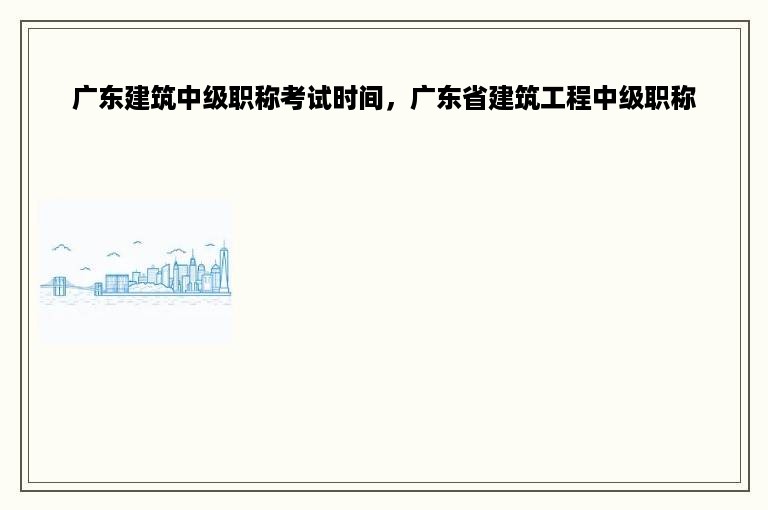 广东建筑中级职称考试时间，广东省建筑工程中级职称